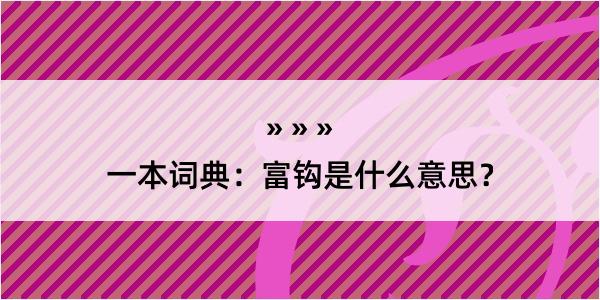 » » »

一本词典：富钩是什么意思？